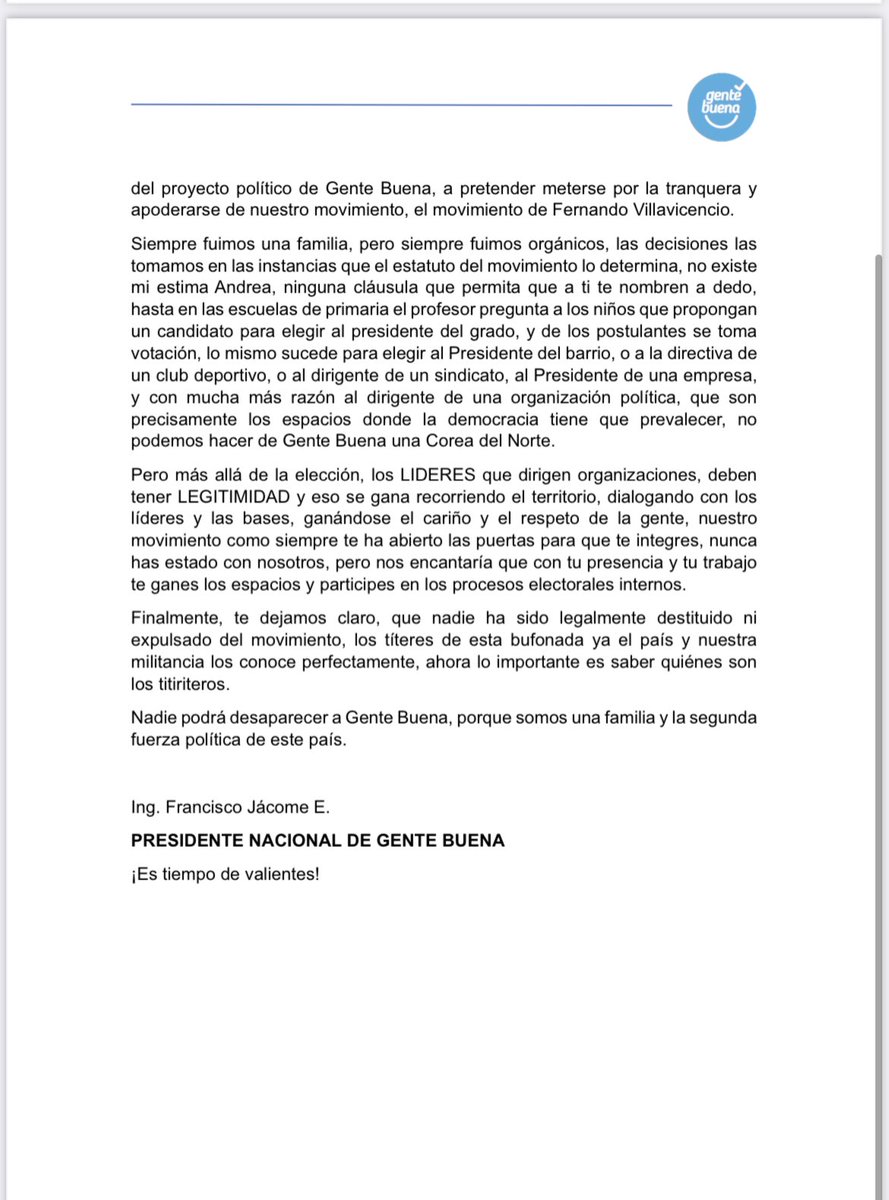 gente buena

del proyecto político de Gente Buena, a pretender meterse por la tranquera y apoderarse de nuestro movimiento, el movimiento de Fernando Villavicencio.

Siempre fuimos una familia, pero siempre fuimos orgánicos, las decisiones las tomamos en las instancias que el estatuto del movimiento lo determina, no existe mi estima Andrea, ninguna cláusula que permita que a ti te nombren a dedo, hasta en las escuelas de primaria el profesor pregunta a los niños que propongan un candidato para elegir al presidente del grado, y de los postulantes se toma votación, lo mismo sucede para elegir al Presidente del barrio, o a la directiva de un club deportivo, o al dirigente de un sindicato, al Presidente de una empresa, y con mucha más razón al dirigente de una organización política, que son precisamente los espacios donde la democracia tiene que prevalecer, no podemos hacer de Gente Buena una Corea del Norte.

Pero más allá de la elección, los LIDERES que dirigen organizaciones, deben tener LEGITIMIDAD y eso se gana recorriendo el territorio, dialogando con los líderes y las bases, ganándose el cariño y el respeto de la gente, nuestro movimiento como siempre te ha abierto las puertas para que te integres, nunca has estado con nosotros, pero nos encantaría que con tu presencia y tu trabajo te ganes los espacios y participes en los procesos electorales internos.

Finalmente, te dejamos claro, que nadie ha sido legalmente destituido ni expulsado del movimiento, los títeres de esta bufonada ya el país y nuestra militancia los conoce perfectamente, ahora lo importante es saber quiénes son los titiriteros.

Nadie podrá desaparecer a Gente Buena, porque somos una familia y la segunda fuerza política de este país.

Ing. Francisco Jácome E.

PRESIDENTE NACIONAL DE GENTE BUENA

¡Es tiempo de valientes!